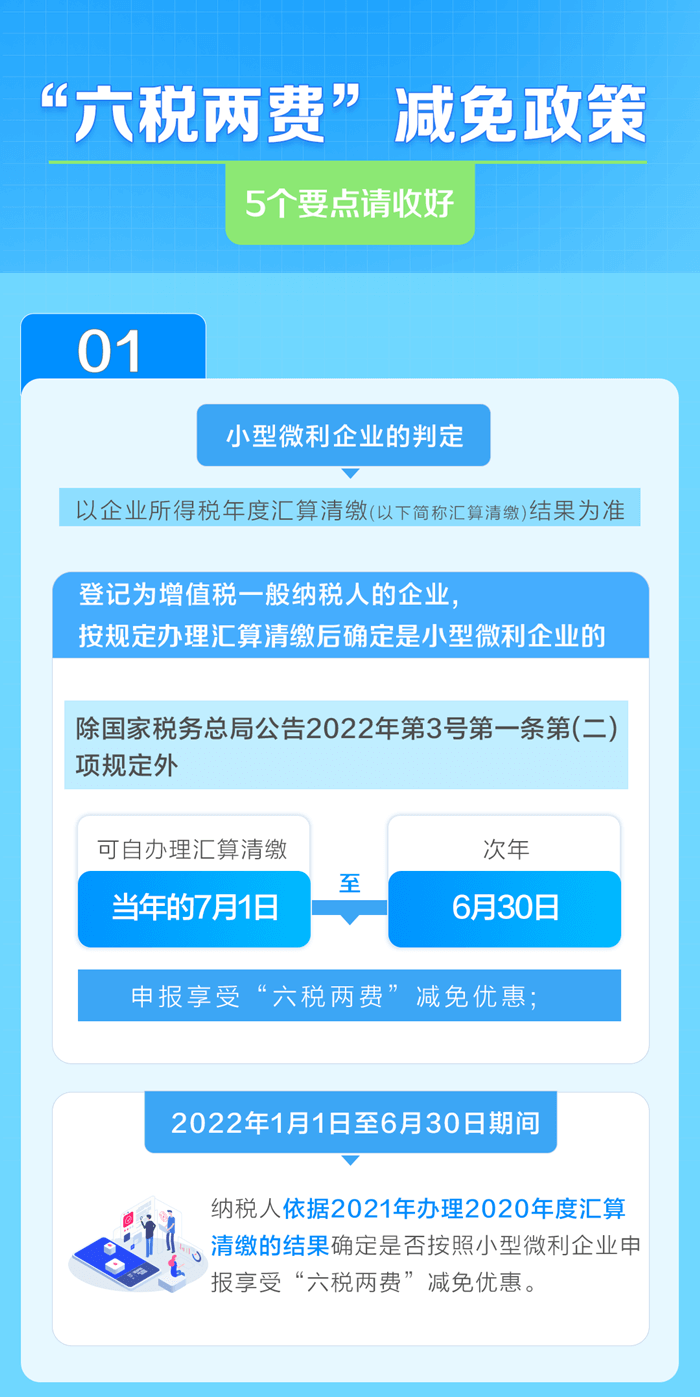 “六税两费”减免政策

5个要点请收好

01

小型微利企业的判定

以企业所得税年度汇算清缴(以下简称汇算清缴)结果为准

登记为增值税一般纳税人的企业，按规定办理汇算清缴后确定是小型微利企业的

除国家税务总局公告2022年第3号第一条第(二)项规定外

可自办理汇算清缴

当年的7月1日

至

次年

6月30日

申报享受“六税两费”减免优惠;

2022年1月1日至6月30日期间

纳税人依据2021年办理2020年度汇算清缴的结果确定是否按照小型微利企业申报享受“六税两费”减免优惠。